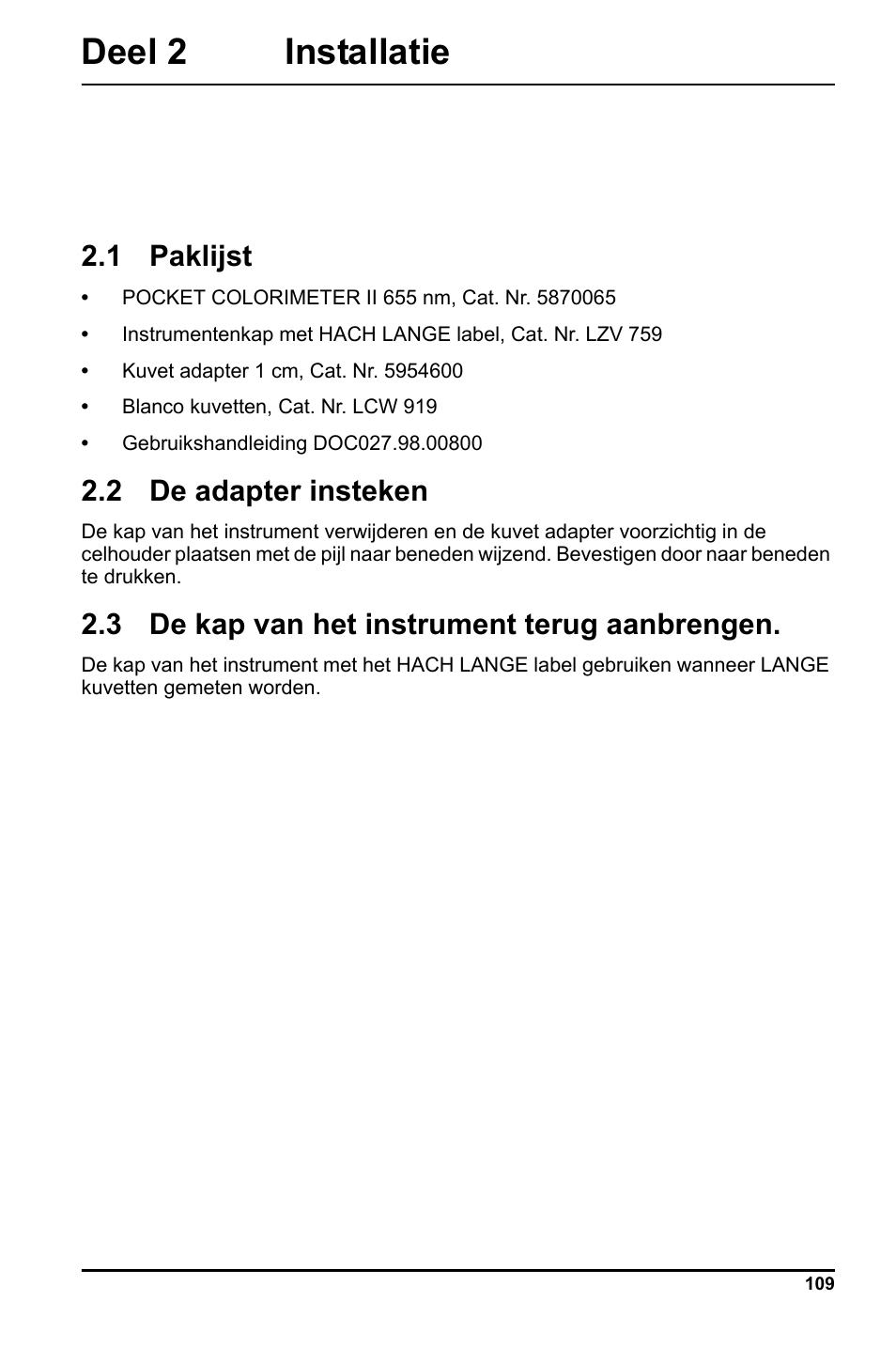 Deel 2 Installatie

2.1 Paklijst

• POCKET COLORIMETER II 655 nm, Cat. Nr. 5870065
• Instrumentenkap met HACH LANGE label, Cat. Nr. LZV 759
• Kuvet adapter 1 cm, Cat. Nr. 5954600
• Blanco kuvetten, Cat. Nr. LCW 919
• Gebruikshandleiding DOC027.98.00800

2.2 De adapter insteken

De kap van het instrument verwijderen en de kuvet adapter voorzichtig in de celhouder plaatsen met de pijl naar beneden wijzend. Bevestigen door naar beneden te drukken.

2.3 De kap van het instrument terug aanbrengen.

De kap van het instrument met het HACH LANGE label gebruiken wanneer LANGE kuvetten gemeten worden.

109